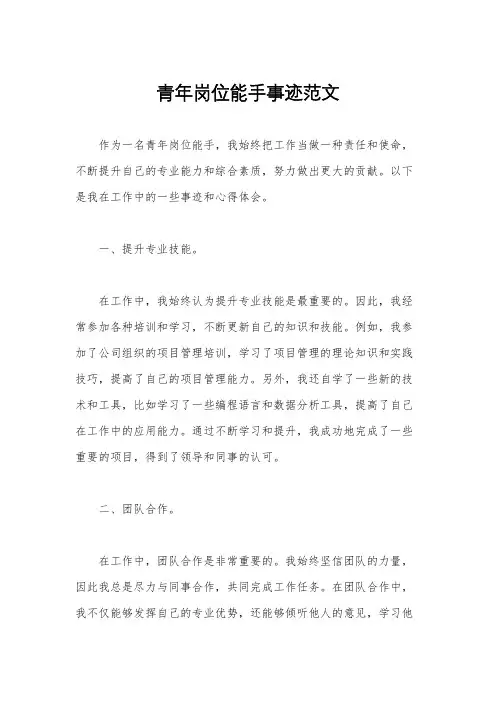 青年岗位能手事迹范文

作为一名青年岗位能手，我始终把工作当做一种责任和使命，不断提升自己的专业能力和综合素质，努力做出更大的贡献。以下是我在工作中的一些事迹和心得体会。

一、提升专业技能。

在工作中，我始终认为提升专业技能是最重要的。因此，我经常参加各种培训和学习，不断更新自己的知识和技能。例如，我参加了公司组织的项目管理培训，学习了项目管理的理论知识和实践技巧，提高了自己的项目管理能力。另外，我还自学了一些新的技术和工具，比如学习了一些编程语言和数据分析工具，提高了自己在工作中的应用能力。通过不断学习和提升，我成功地完成了一些重要的项目，得到了领导和同事的认可。

二、团队合作。

在工作中，团队合作是非常重要的。我始终坚信团队的力量，因此我总是尽力与同事合作，共同完成工作任务。在团队合作中，我不仅能够发挥自己的专业优势，还能够倾听他人的意见，学习他